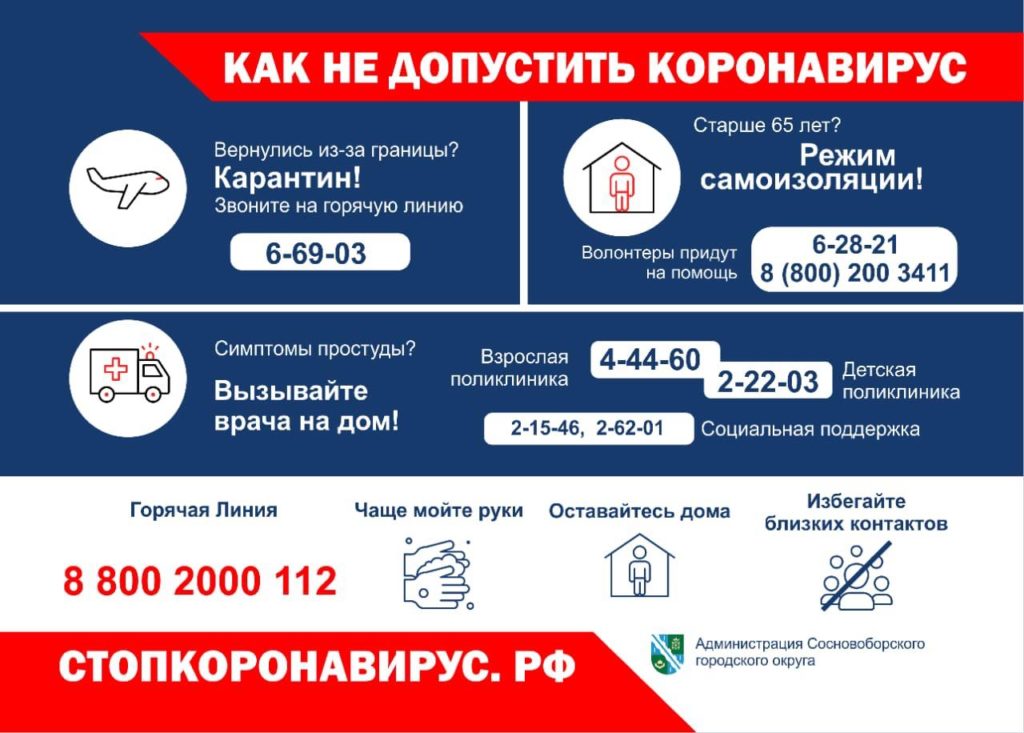 КАК НЕ ДОПУСТИТЬ КОРОНАВИРУС

Вернулись из-за границы?
Карантин!
Звоните на горячую линию

6-69-03

Старше 65 лет?
Режим самоизоляции!

Волонтеры придут на помощь

6-28-21
8 (800) 200 3411

Симптомы простуды?
Вызывайте врача на дом!

Взрослая поликлиника

4-44-60

2-22-03

Детская поликлиника

2-15-46, 2-62-01

Социальная поддержка

Горячая Линия

8 800 2000 112

Чаще мойте руки

Оставайтесь дома

Избегайте близких контактов

СТОПКОРОНАВИРУС. РФ

Администрация Сосновоборского городского округа